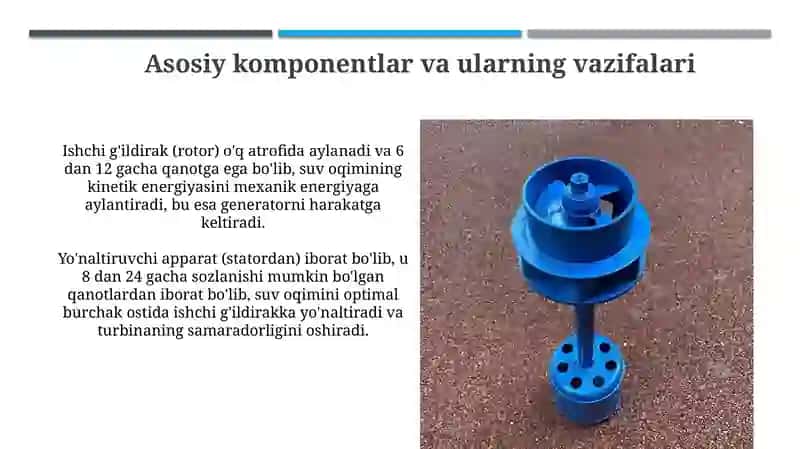 Asosiy komponentlar va ularning vazifalari

Ishchi g'ildirak (rotor) o'q atrofida aylanadi va 6 dan 12 gacha qanotga ega bo'lib, suv oqimining kinetik energiyasini mexanik energiyaga aylantiradi, bu esa generatorni harakatga keltiradi.

Yo'naltiruvchi apparat (statordan) iborat bo'lib, u 8 dan 24 gacha sozlanishi mumkin bo'lgan qanotlardan iborat bo'lib, suv oqimini optimal burchak ostida ishchi g'ildirakka yo'naltiradi va turbinaning samaradorligini oshiradi.